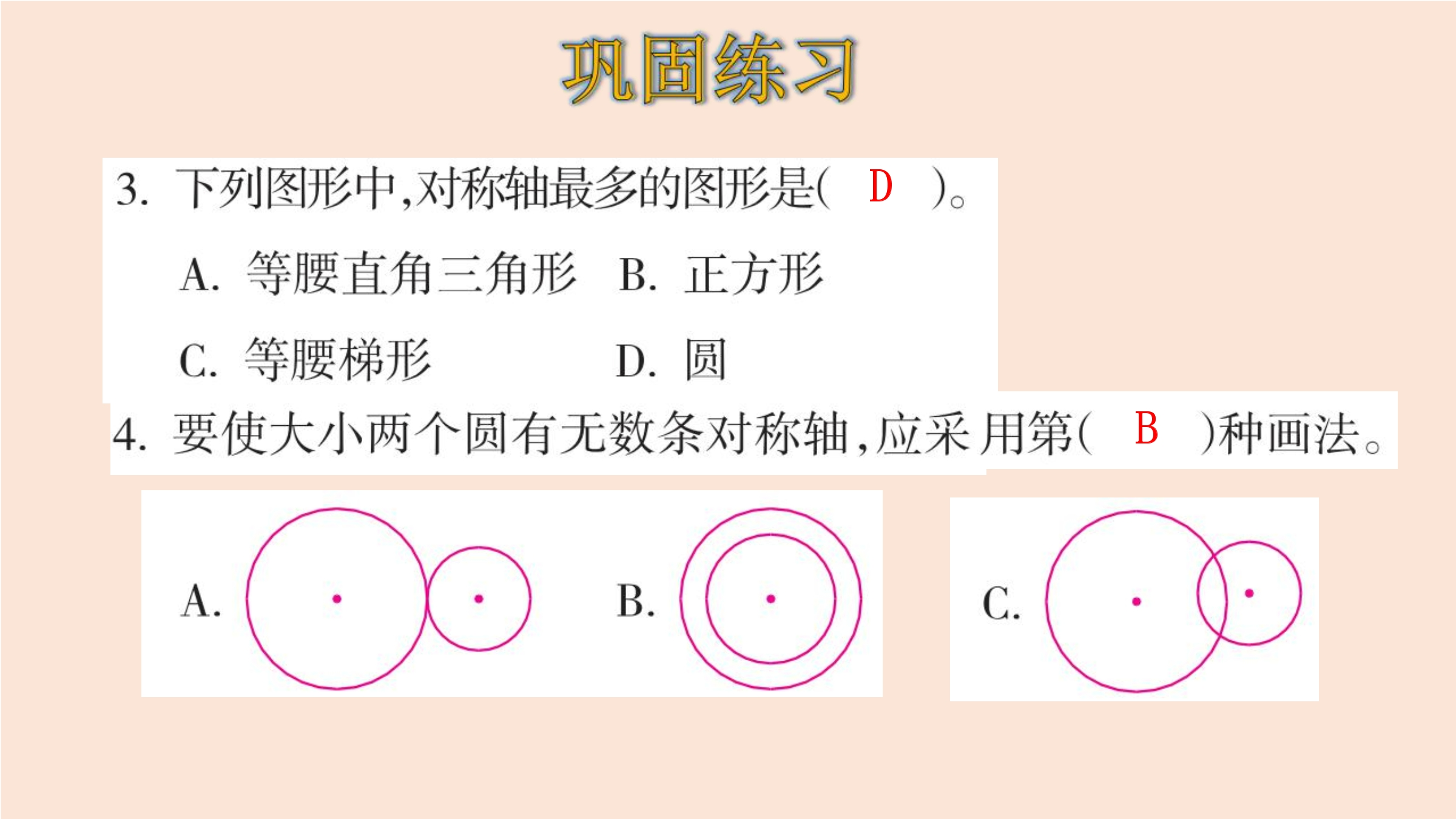 巩固练习

3. 下列图形中,对称轴最多的图形是( D )。

A. 等腰直角三角形　B. 正方形

C. 等腰梯形　D. 圆

4. 要使大小两个圆有无数条对称轴,应采用第( B )种画法。

A.　B.　C.